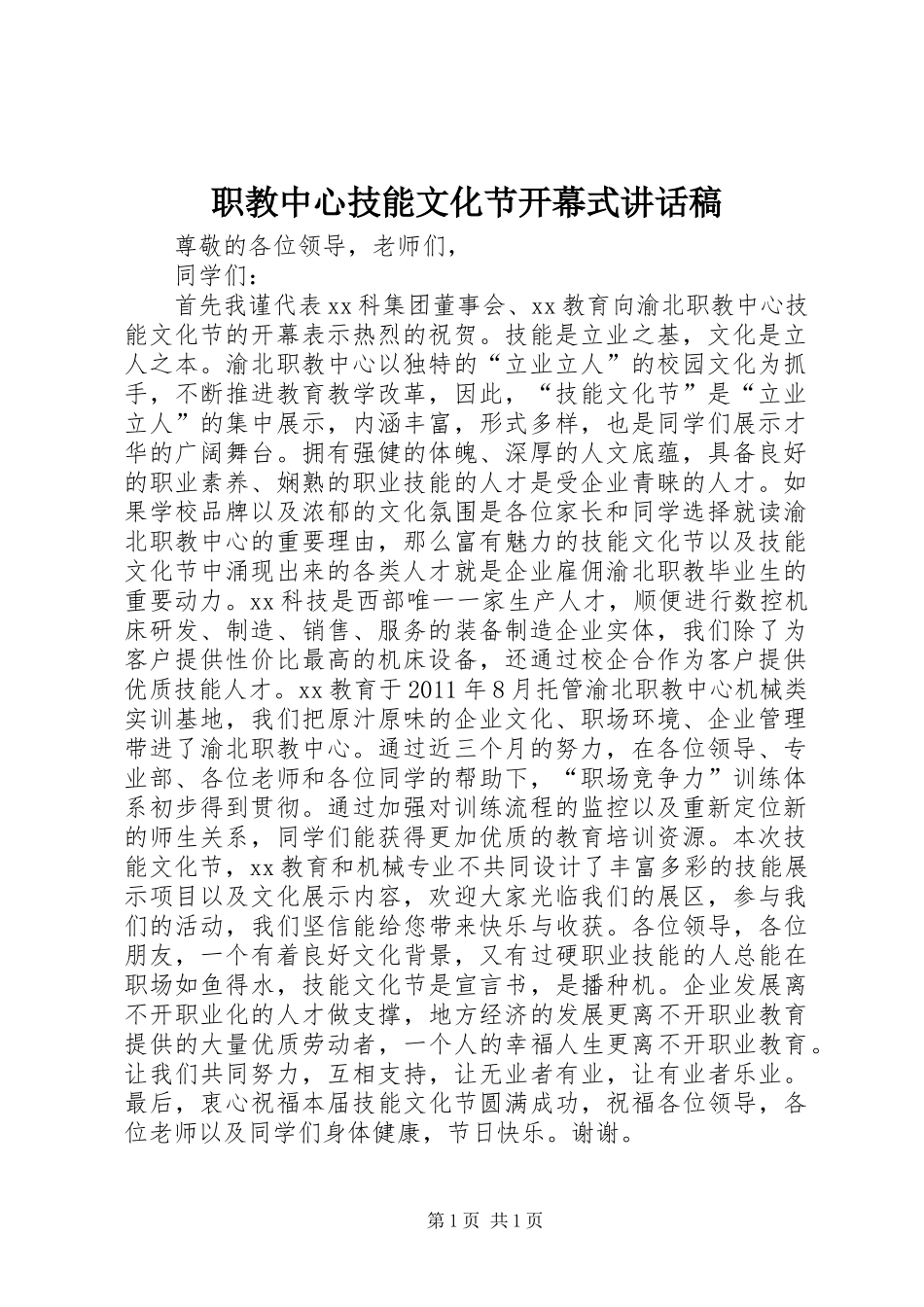 职教中心技能文化节开幕式讲话稿

尊敬的各位领导，老师们，

同学们：

首先我谨代表xx科集团董事会、xx教育向渝北职教中心技能文化节的开幕表示热烈的祝贺。技能是立业之基，文化是立人之本。渝北职教中心以独特的“立业立人”的校园文化为抓手，不断推进教育教学改革，因此，“技能文化节”是“立业立人”的集中展示，内涵丰富，形式多样，也是同学们展示才华的广阔舞台。拥有强健的体魄、深厚的人文底蕴，具备良好的职业素养、娴熟的职业技能的人才是受企业青睐的人才。如果学校品牌以及浓郁的文化氛围是各位家长和同学选择就读渝北职教中心的重要理由，那么富有魅力的技能文化节以及技能文化节中涌现出来的各类人才就是企业雇佣渝北职教毕业生的重要动力。xx科技是西部唯一一家生产人才，顺便进行数控机床研发、制造、销售、服务的装备制造企业实体，我们除了为客户提供性价比最高的机床设备，还通过校企合作为客户提供优质技能人才。xx教育于2011年8月托管渝北职教中心机械类实训基地，我们把原汁原味的企业文化、职场环境、企业管理带进了渝北职教中心。通过近三个月的努力，在各位领导、专业部、各位老师和各位同学的帮助下，“职场竞争力”训练体系初步得到贯彻。通过加强对训练流程的监控以及重新定位新的师生关系，同学们能获得更加优质的教育培训资源。本次技能文化节，xx教育和机械专业不共同设计了丰富多彩的技能展示项目以及文化展示内容，欢迎大家光临我们的展区，参与我们的活动，我们坚信能给您带来快乐与收获。各位领导，各位朋友，一个有着良好文化背景，又有过硬职业技能的人总能在职场如鱼得水，技能文化节是宣言书，是播种机。企业发展离不开职业化的人才做支撑，地方经济的发展更离不开职业教育提供的大量优质劳动者，一个人的幸福人生更离不开职业教育。让我们共同努力，互相支持，让无业者有业，让有业者乐业。最后，衷心祝福本届技能文化节圆满成功，祝福各位领导，各位老师以及同学们身体健康，节日快乐。谢谢。

第1页 共1页